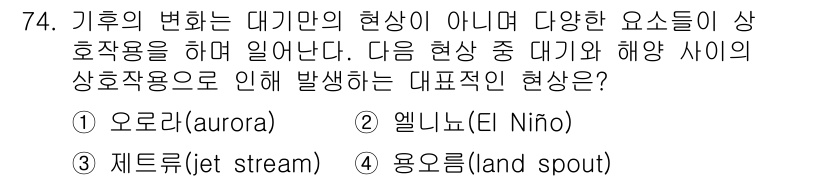 74. 기후의 변화는 대기만의 현상이 아니며 다양한 요소들이 상호작용을 하며 일어난다. 다음 현상 중 대기와 해양 사이의 상호작용으로 인해 발생하는 대표적인 현상은?

① 오로라(aurora) ② 엘니뇨(El Niño)

③ 제트류(jet stream) ④ 용오름(land spout)